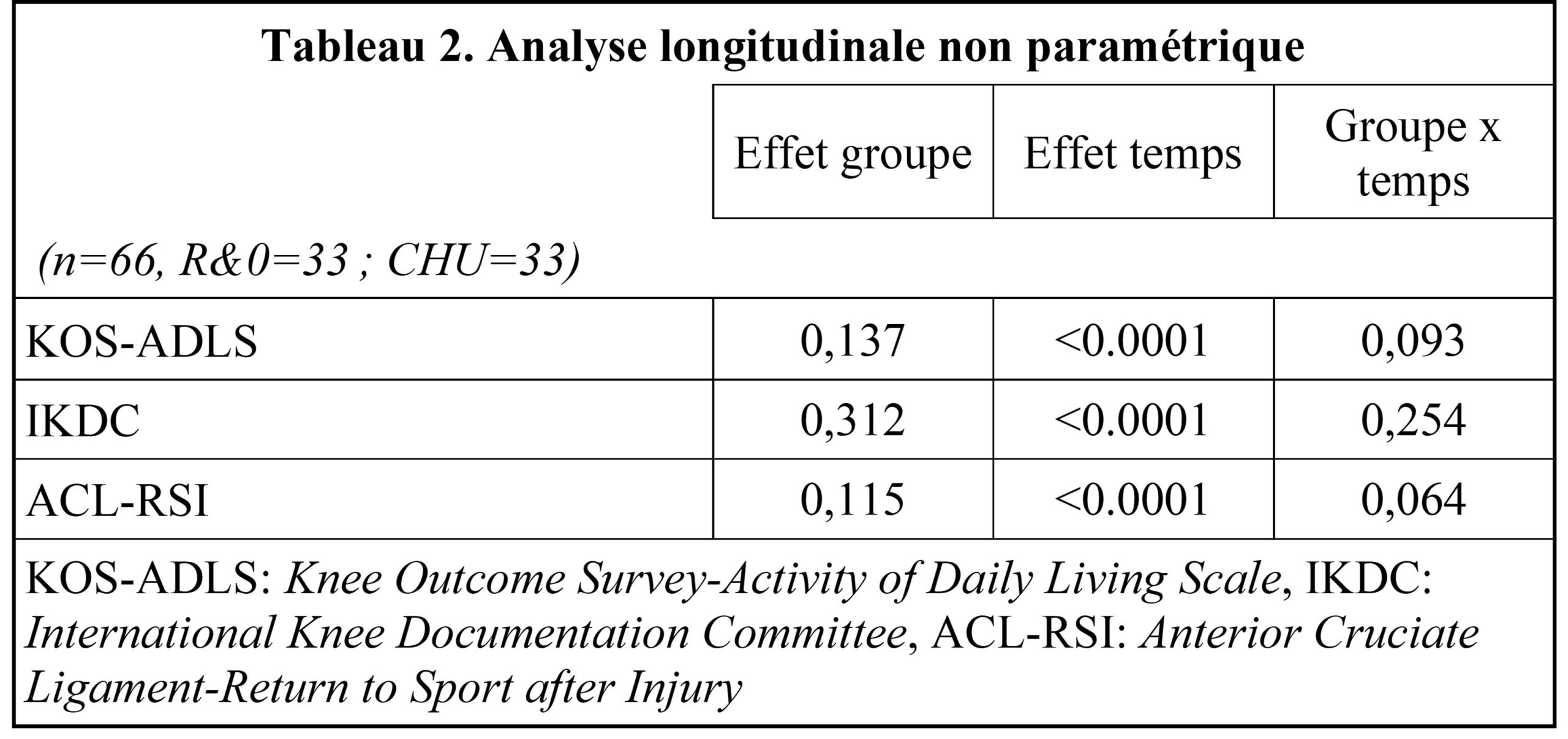 Tableau 2. Analyse longitudinale non paramétrique

| (n=66, R&0=33 ; CHU=33) | Effet groupe | Effet temps | Groupe x temps |
|---|---|---|---|
| KOS-ADLS | 0,137 | <0.0001 | 0,093 |
| IKDC | 0,312 | <0.0001 | 0,254 |
| ACL-RSI | 0,115 | <0.0001 | 0,064 |

KOS-ADLS: Knee Outcome Survey-Activity of Daily Living Scale, IKDC: International Knee Documentation Committee, ACL-RSI: Anterior Cruciate Ligament-Return to Sport after Injury